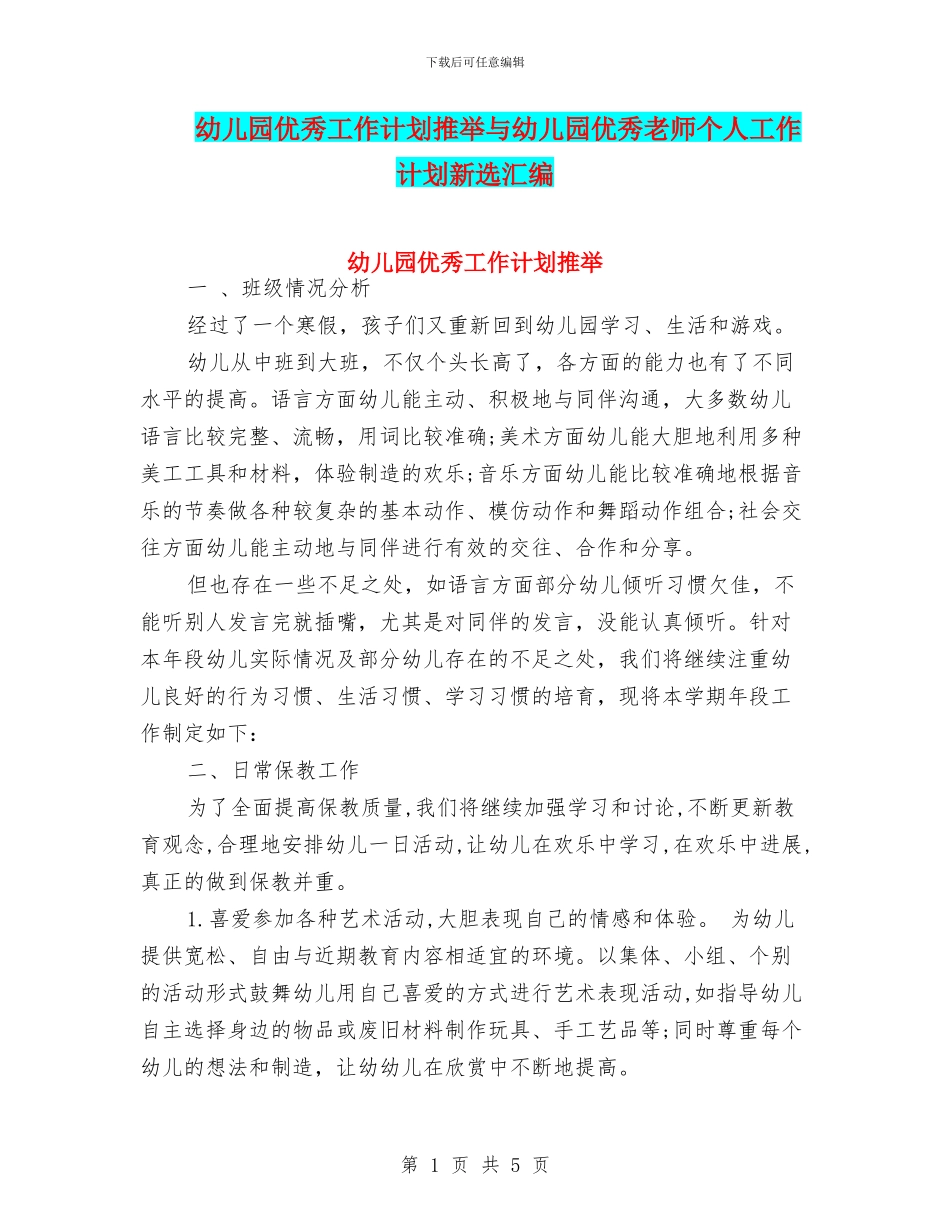 下载后可任意编辑

幼儿园优秀工作计划推举与幼儿园优秀老师个人工作计划新选汇编

幼儿园优秀工作计划推举

一 、班级情况分析

经过了一个寒假，孩子们又重新回到幼儿园学习、生活和游戏。

幼儿从中班到大班，不仅个头长高了，各方面的能力也有了不同水平的提高。语言方面幼儿能主动、积极地与同伴沟通，大多数幼儿语言比较完整、流畅，用词比较准确;美术方面幼儿能大胆地利用多种美工工具和材料，体验制造的欢乐;音乐方面幼儿能比较准确地根据音乐的节奏做各种较复杂的基本动作、模仿动作和舞蹈动作组合;社会交往方面幼儿能主动地与同伴进行有效的交往、合作和分享。

但也存在一些不足之处，如语言方面部分幼儿倾听习惯欠佳，不能听别人发言完就插嘴，尤其是对同伴的发言，没能认真倾听。针对本年段幼儿实际情况及部分幼儿存在的不足之处，我们将继续注重幼儿良好的行为习惯、生活习惯、学习习惯的培育，现将本学期年段工作制定如下：

二、日常保教工作

为了全面提高保教质量,我们将继续加强学习和讨论,不断更新教育观念,合理地安排幼儿一日活动,让幼儿在欢乐中学习,在欢乐中进展,真正的做到保教并重。

1.喜爱参加各种艺术活动,大胆表现自己的情感和体验。 为幼儿提供宽松、自由与近期教育内容相适宜的环境。以集体、小组、个别的活动形式鼓舞幼儿用自己喜爱的方式进行艺术表现活动,如指导幼儿自主选择身边的物品或废旧材料制作玩具、手工艺品等;同时尊重每个幼儿的想法和制造，让幼幼儿在欣赏中不断地提高。

第 1 页 共 5 页